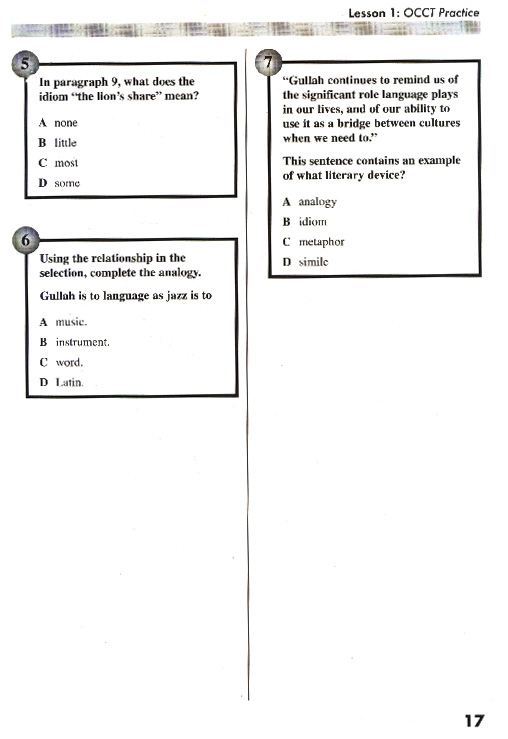 Lesson 1: OCCT Practice

5

In paragraph 9, what does the idiom "the lion's share" mean?

A none

B little

C most

D some

6

Using the relationship in the selection, complete the analogy.

Gullah is to language as jazz is to

A music.

B instrument.

C word.

D Latin.

7

"Gullah continues to remind us of the significant role language plays in our lives, and of our ability to use it as a bridge between cultures when we need to."

This sentence contains an example of what literary device?

A analogy

B idiom

C metaphor

D simile

17